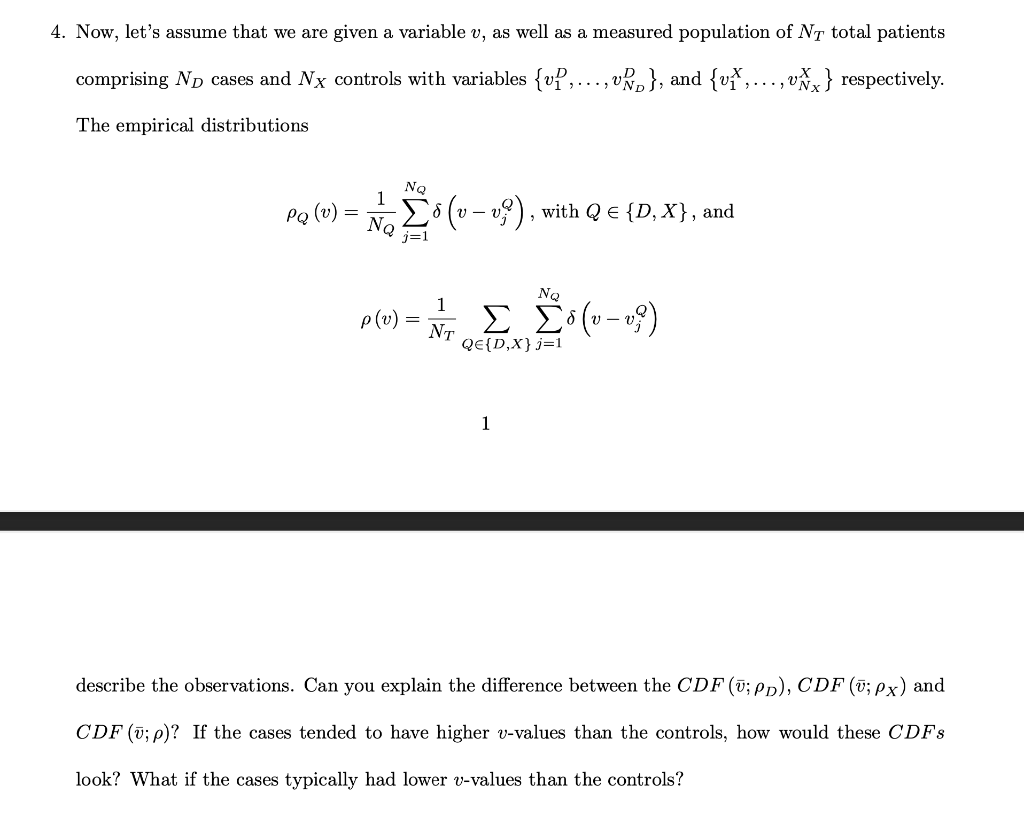 4. Now, let's assume that we are given a variable $v$, as well as a measured population of $N_T$ total patients comprising $N_D$ cases and $N_X$ controls with variables $\{v_1^D, \ldots, v_{N_D}^D\}$, and $\{v_1^X, \ldots, v_{N_X}^X\}$ respectively. The empirical distributions

$\rho_Q(v) = \frac{1}{N_Q} \sum_{j=1}^{N_Q} \delta\left(v - v_j^Q\right)$, with $Q \in \{D, X\}$, and

$\rho(v) = \frac{1}{N_T} \sum_{Q \in \{D,X\}} \sum_{j=1}^{N_Q} \delta\left(v - v_j^Q\right)$

1

describe the observations. Can you explain the difference between the $CDF(\bar{v}; \rho_D)$, $CDF(\bar{v}; \rho_X)$ and $CDF(\bar{v}; \rho)$? If the cases tended to have higher $v$-values than the controls, how would these $CDFs$ look? What if the cases typically had lower $v$-values than the controls?